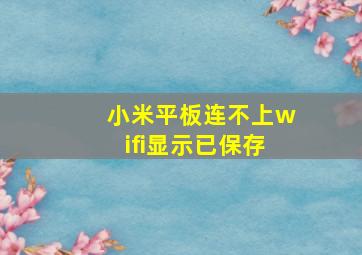 小米平板连不上wifi显示已保存